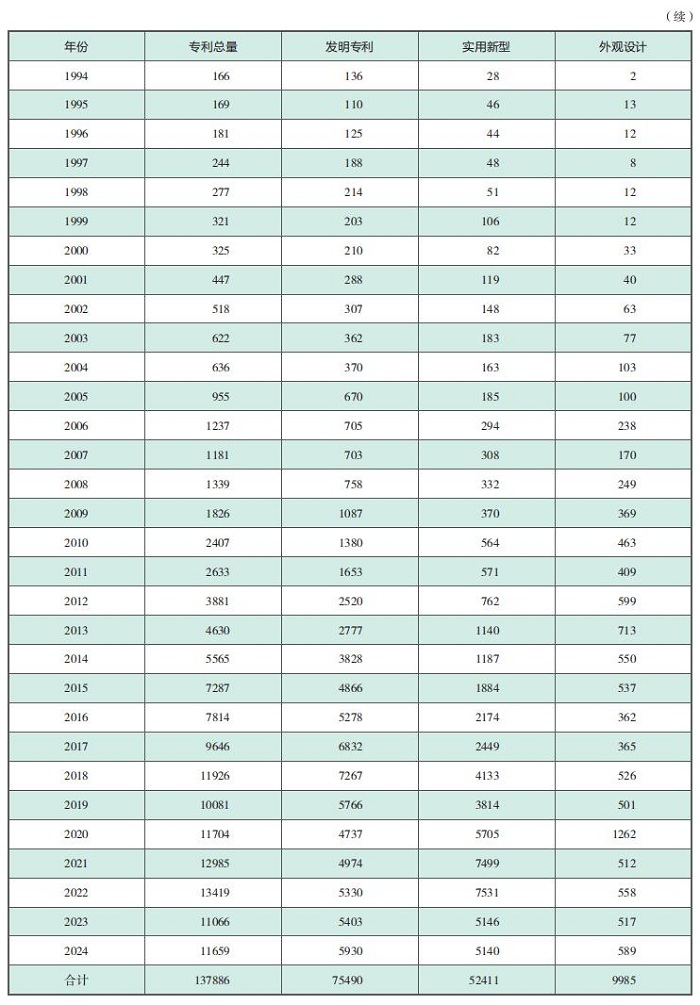 （续）

| 年份 | 专利总量 | 发明专利 | 实用新型 | 外观设计 |
|---|---|---|---|---|
| 1994 | 166 | 136 | 28 | 2 |
| 1995 | 169 | 110 | 46 | 13 |
| 1996 | 181 | 125 | 44 | 12 |
| 1997 | 244 | 188 | 48 | 8 |
| 1998 | 277 | 214 | 51 | 12 |
| 1999 | 321 | 203 | 106 | 12 |
| 2000 | 325 | 210 | 82 | 33 |
| 2001 | 447 | 288 | 119 | 40 |
| 2002 | 518 | 307 | 148 | 63 |
| 2003 | 622 | 362 | 183 | 77 |
| 2004 | 636 | 370 | 163 | 103 |
| 2005 | 955 | 670 | 185 | 100 |
| 2006 | 1237 | 705 | 294 | 238 |
| 2007 | 1181 | 703 | 308 | 170 |
| 2008 | 1339 | 758 | 332 | 249 |
| 2009 | 1826 | 1087 | 370 | 369 |
| 2010 | 2407 | 1380 | 564 | 463 |
| 2011 | 2633 | 1653 | 571 | 409 |
| 2012 | 3881 | 2520 | 762 | 599 |
| 2013 | 4630 | 2777 | 1140 | 713 |
| 2014 | 5565 | 3828 | 1187 | 550 |
| 2015 | 7287 | 4866 | 1884 | 537 |
| 2016 | 7814 | 5278 | 2174 | 362 |
| 2017 | 9646 | 6832 | 2449 | 365 |
| 2018 | 11926 | 7267 | 4133 | 526 |
| 2019 | 10081 | 5766 | 3814 | 501 |
| 2020 | 11704 | 4737 | 5705 | 1262 |
| 2021 | 12985 | 4974 | 7499 | 512 |
| 2022 | 13419 | 5330 | 7531 | 558 |
| 2023 | 11066 | 5403 | 5146 | 517 |
| 2024 | 11659 | 5930 | 5140 | 589 |
| 合计 | 137886 | 75490 | 52411 | 9985 |